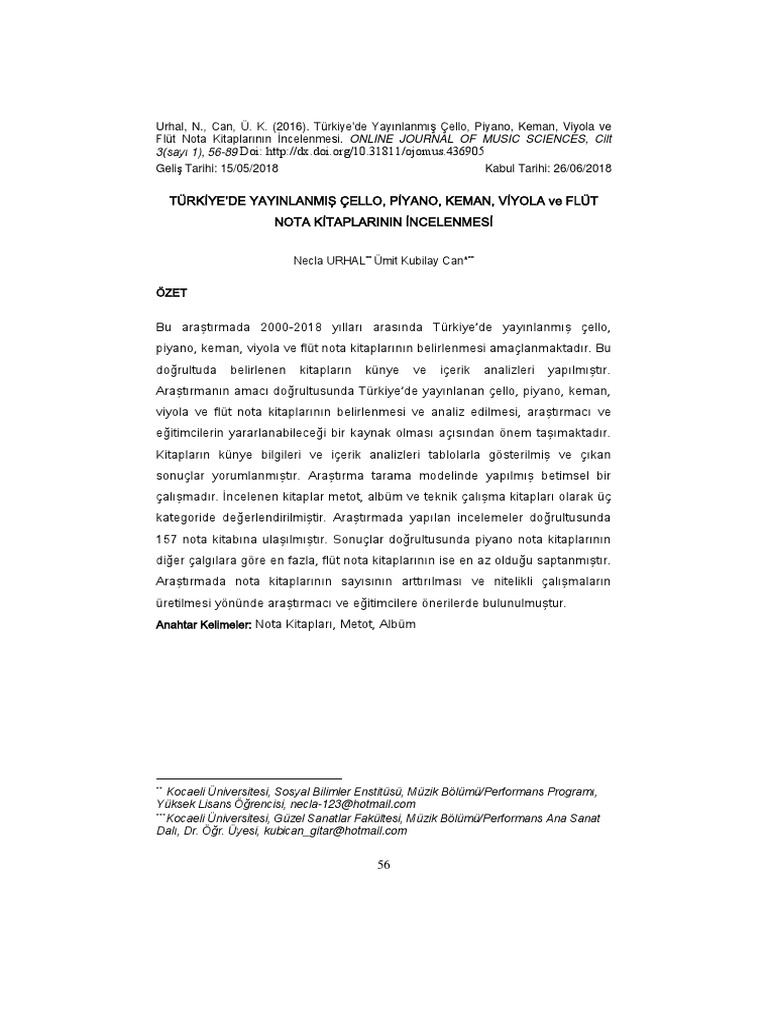 Urhal, N., Can, Ü. K. (2016). Türkiye'de Yayınlanmış Çello, Piyano, Keman, Viyola ve Flüt Nota Kitaplarının İncelenmesi. ONLINE JOURNAL OF MUSIC SCIENCES, Cilt 3(sayı 1), 56-89 Doi: http://dx.doi.org/10.31811/ojomus.436905

Geliş Tarihi: 15/05/2018 Kabul Tarihi: 26/06/2018

TÜRKİYE'DE YAYINLANMIŞ ÇELLO, PİYANO, KEMAN, VİYOLA ve FLÜT NOTA KİTAPLARININ İNCELENMESİ

Necla URHAL** Ümit Kubilay Can***

ÖZET

Bu araştırmada 2000-2018 yılları arasında Türkiye'de yayınlanmış çello, piyano, keman, viyola ve flüt nota kitaplarının belirlenmesi amaçlanmaktadır. Bu doğrultuda belirlenen kitapların künye ve içerik analizleri yapılmıştır. Araştırmanın amacı doğrultusunda Türkiye'de yayınlanan çello, piyano, keman, viyola ve flüt nota kitaplarının belirlenmesi ve analiz edilmesi, araştırmacı ve eğitimcilerin yararlanabileceği bir kaynak olması açısından önem taşımaktadır. Kitapların künye bilgileri ve içerik analizleri tablolarla gösterilmiş ve çıkan sonuçlar yorumlanmıştır. Araştırma tarama modelinde yapılmış betimsel bir çalışmadır. İncelenen kitaplar metot, albüm ve teknik çalışma kitapları olarak üç kategoride değerlendirilmiştir. Araştırmada yapılan incelemeler doğrultusunda 157 nota kitabına ulaşılmıştır. Sonuçlar doğrultusunda piyano nota kitaplarının diğer çalgılara göre en fazla, flüt nota kitaplarının ise en az olduğu saptanmıştır. Araştırmada nota kitaplarının sayısının arttırılması ve nitelikli çalışmaların üretilmesi yönünde araştırmacı ve eğitimcilere önerilerde bulunulmuştur.

Anahtar Kelimeler: Nota Kitapları, Metot, Albüm

** Kocaeli Üniversitesi, Sosyal Bilimler Enstitüsü, Müzik Bölümü/Performans Programı, Yüksek Lisans Öğrencisi, necla-123@hotmail.com
*** Kocaeli Üniversitesi, Güzel Sanatlar Fakültesi, Müzik Bölümü/Performans Ana Sanat Dalı, Dr. Öğr. Üyesi, kubican_gitar@hotmail.com

56